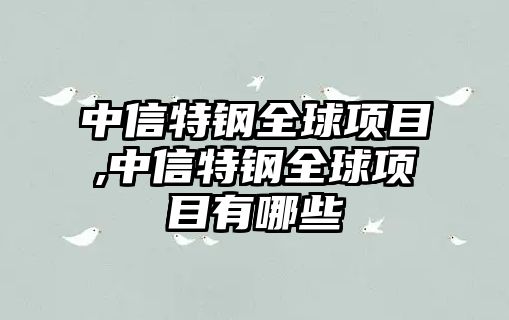 中信特钢全球项目,中信特钢全球项目有哪些